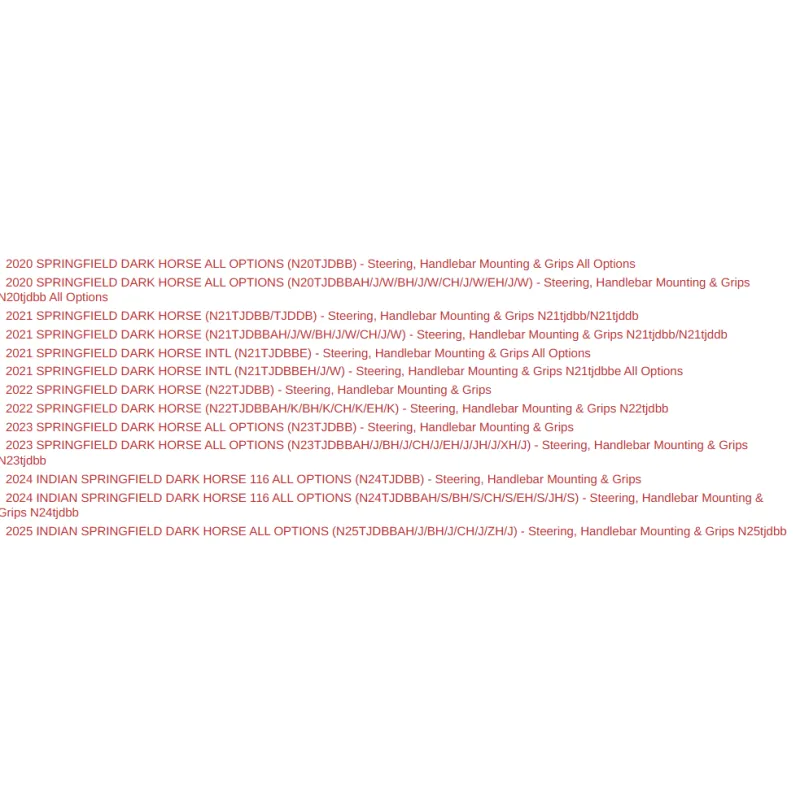 2020 SPRINGFIELD DARK HORSE ALL OPTIONS (N20TJDBB) - Steering, Handlebar Mounting & Grips All Options
2020 SPRINGFIELD DARK HORSE ALL OPTIONS (N20TJDBBAH/J/W/BH/J/W/CH/J/W/EH/J/W) - Steering, Handlebar Mounting & Grips N20tjdbb All Options
2021 SPRINGFIELD DARK HORSE (N21TJDBB/TJDDB) - Steering, Handlebar Mounting & Grips N21tjdbb/N21tjddb
2021 SPRINGFIELD DARK HORSE (N21TJDBBAH/J/W/BH/J/W/CH/J/W) - Steering, Handlebar Mounting & Grips N21tjdbb/N21tjddb
2021 SPRINGFIELD DARK HORSE INTL (N21TJDBBE) - Steering, Handlebar Mounting & Grips All Options
2021 SPRINGFIELD DARK HORSE INTL (N21TJDBBEH/J/W) - Steering, Handlebar Mounting & Grips N21tjdbbe All Options
2022 SPRINGFIELD DARK HORSE (N22TJDBB) - Steering, Handlebar Mounting & Grips
2022 SPRINGFIELD DARK HORSE (N22TJDBBAH/K/BH/K/CH/K/EH/K) - Steering, Handlebar Mounting & Grips N22tjdbb
2023 SPRINGFIELD DARK HORSE ALL OPTIONS (N23TJDBB) - Steering, Handlebar Mounting & Grips
2023 SPRINGFIELD DARK HORSE ALL OPTIONS (N23TJDBBAH/J/BH/J/CH/J/EH/J/JH/J/XH/J) - Steering, Handlebar Mounting & Grips N23tjdbb
2024 INDIAN SPRINGFIELD DARK HORSE 116 ALL OPTIONS (N24TJDBB) - Steering, Handlebar Mounting & Grips
2024 INDIAN SPRINGFIELD DARK HORSE 116 ALL OPTIONS (N24TJDBBAH/S/BH/S/CH/S/EH/S/JH/S) - Steering, Handlebar Mounting & Grips N24tjdbb
2025 INDIAN SPRINGFIELD DARK HORSE ALL OPTIONS (N25TJDBBAH/J/BH/J/CH/J/ZH/J) - Steering, Handlebar Mounting & Grips N25tjdbb